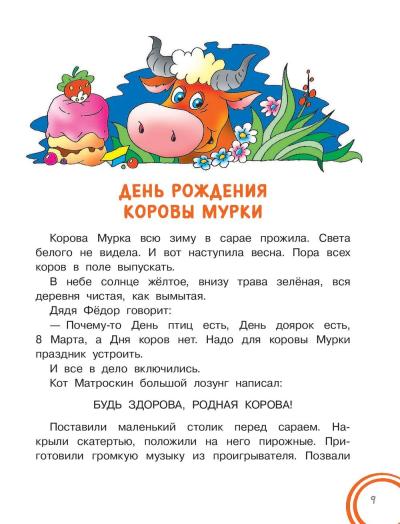 ДЕНЬ РОЖДЕНИЯ КОРОВЫ МУРКИ

Корова Мурка всю зиму в сарае прожила. Света белого не видела. И вот наступила весна. Пора всех коров в поле выпускать.

В небе солнце жёлтое, внизу трава зелёная, вся деревня чистая, как вымытая.

Дядя Фёдор говорит:

— Почему-то День птиц есть, День доярок есть, 8 Марта, а Дня коров нет. Надо для коровы Мурки праздник устроить.

И все в дело включились.

Кот Матроскин большой лозунг написал:

БУДЬ ЗДОРОВА, РОДНАЯ КОРОВА!

Поставили маленький столик перед сараем. Накрыли скатертью, положили на него пирожные. Приготовили громкую музыку из проигрывателя. Позвали

9